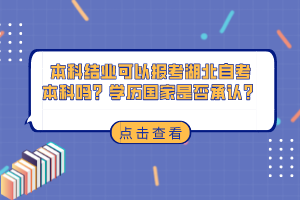 本科结业可以报考湖北自考本科吗？学历国家是否承认？

点击查看